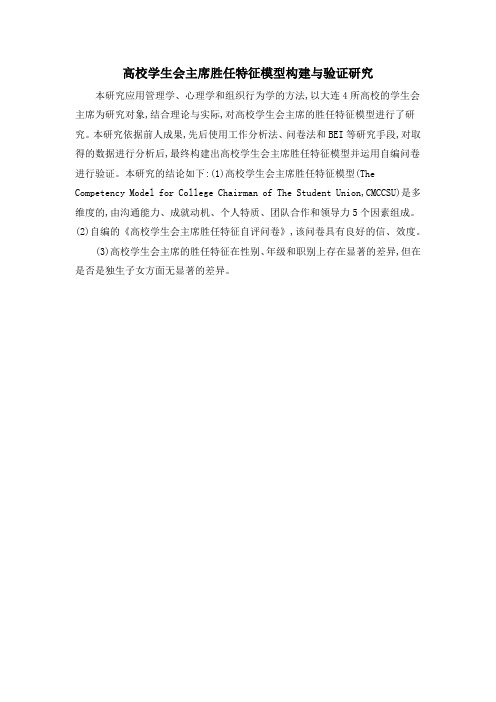 高校学生会主席胜任特征模型构建与验证研究

本研究应用管理学、心理学和组织行为学的方法,以大连4所高校的学生会主席为研究对象,结合理论与实际,对高校学生会主席的胜任特征模型进行了研究。本研究依据前人成果,先后使用工作分析法、问卷法和BEI等研究手段,对取得的数据进行分析后,最终构建出高校学生会主席胜任特征模型并运用自编问卷进行验证。本研究的结论如下:(1)高校学生会主席胜任特征模型(The Competency Model for College Chairman of The Student Union,CMCCSU)是多维度的,由沟通能力、成就动机、个人特质、团队合作和领导力5个因素组成。(2)自编的《高校学生会主席胜任特征自评问卷》,该问卷具有良好的信、效度。

(3)高校学生会主席的胜任特征在性别、年级和职别上存在显著的差异,但在是否是独生子女方面无显著的差异。